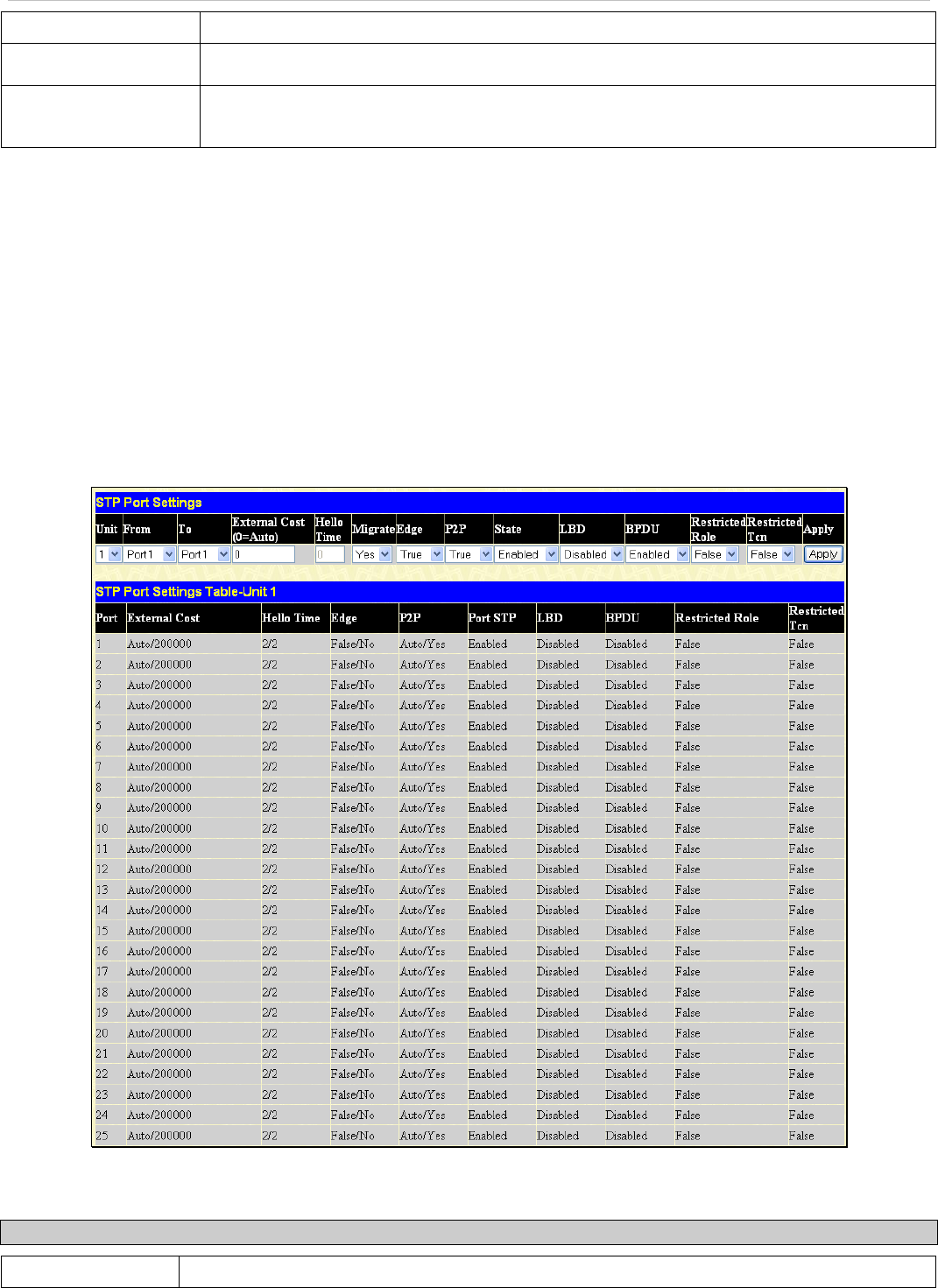 STP Port Settings

| Unit | From | To | External Cost (0=Auto) | Hello Time | Migrate | Edge | P2P | State | LBD | BPDU | Restricted Role | Restricted Tcn | Apply |
|---|---|---|---|---|---|---|---|---|---|---|---|---|---|
| 1 | Port1 | Port1 | 0 | 0 | Yes | True | True | Enabled | Disabled | Enabled | False | False | Apply |

STP Port Settings Table-Unit 1

| Port | External Cost | Hello Time | Edge | P2P | Port STP | LBD | BPDU | Restricted Role | Restricted Tcn |
|---|---|---|---|---|---|---|---|---|---|
| 1 | Auto/200000 | 2/2 | False/No | Auto/Yes | Enabled | Disabled | Disabled | False | False |
| 2 | Auto/200000 | 2/2 | False/No | Auto/Yes | Enabled | Disabled | Disabled | False | False |
| 3 | Auto/200000 | 2/2 | False/No | Auto/Yes | Enabled | Disabled | Disabled | False | False |
| 4 | Auto/200000 | 2/2 | False/No | Auto/Yes | Enabled | Disabled | Disabled | False | False |
| 5 | Auto/200000 | 2/2 | False/No | Auto/Yes | Enabled | Disabled | Disabled | False | False |
| 6 | Auto/200000 | 2/2 | False/No | Auto/Yes | Enabled | Disabled | Disabled | False | False |
| 7 | Auto/200000 | 2/2 | False/No | Auto/Yes | Enabled | Disabled | Disabled | False | False |
| 8 | Auto/200000 | 2/2 | False/No | Auto/Yes | Enabled | Disabled | Disabled | False | False |
| 9 | Auto/200000 | 2/2 | False/No | Auto/Yes | Enabled | Disabled | Disabled | False | False |
| 10 | Auto/200000 | 2/2 | False/No | Auto/Yes | Enabled | Disabled | Disabled | False | False |
| 11 | Auto/200000 | 2/2 | False/No | Auto/Yes | Enabled | Disabled | Disabled | False | False |
| 12 | Auto/200000 | 2/2 | False/No | Auto/Yes | Enabled | Disabled | Disabled | False | False |
| 13 | Auto/200000 | 2/2 | False/No | Auto/Yes | Enabled | Disabled | Disabled | False | False |
| 14 | Auto/200000 | 2/2 | False/No | Auto/Yes | Enabled | Disabled | Disabled | False | False |
| 15 | Auto/200000 | 2/2 | False/No | Auto/Yes | Enabled | Disabled | Disabled | False | False |
| 16 | Auto/200000 | 2/2 | False/No | Auto/Yes | Enabled | Disabled | Disabled | False | False |
| 17 | Auto/200000 | 2/2 | False/No | Auto/Yes | Enabled | Disabled | Disabled | False | False |
| 18 | Auto/200000 | 2/2 | False/No | Auto/Yes | Enabled | Disabled | Disabled | False | False |
| 19 | Auto/200000 | 2/2 | False/No | Auto/Yes | Enabled | Disabled | Disabled | False | False |
| 20 | Auto/200000 | 2/2 | False/No | Auto/Yes | Enabled | Disabled | Disabled | False | False |
| 21 | Auto/200000 | 2/2 | False/No | Auto/Yes | Enabled | Disabled | Disabled | False | False |
| 22 | Auto/200000 | 2/2 | False/No | Auto/Yes | Enabled | Disabled | Disabled | False | False |
| 23 | Auto/200000 | 2/2 | False/No | Auto/Yes | Enabled | Disabled | Disabled | False | False |
| 24 | Auto/200000 | 2/2 | False/No | Auto/Yes | Enabled | Disabled | Disabled | False | False |
| 25 | Auto/200000 | 2/2 | False/No | Auto/Yes | Enabled | Disabled | Disabled | False | False |